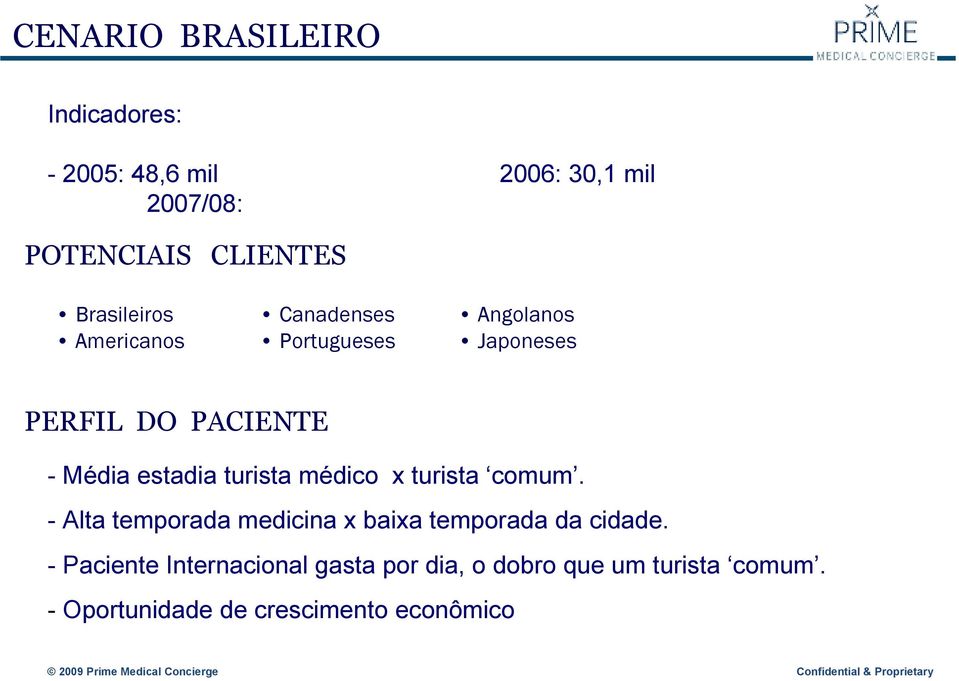 CENARIO BRASILEIRO

PRIME
MEDICAL CONCIERGE

Indicadores:

- 2005: 48,6 mil 2006: 30,1 mil
2007/08:

POTENCIAIS CLIENTES

• Brasileiros
• Americanos

• Canadenses
• Portugueses

• Angolanos
• Japoneses

PERFIL DO PACIENTE

- Média estadia turista médico x turista ‘comum’.

- Alta temporada medicina x baixa temporada da cidade.

- Paciente Internacional gasta por dia, o dobro que um turista ‘comum’.

- Oportunidade de crescimento econômico

© 2009 Prime Medical Concierge

Confidential & Proprietary